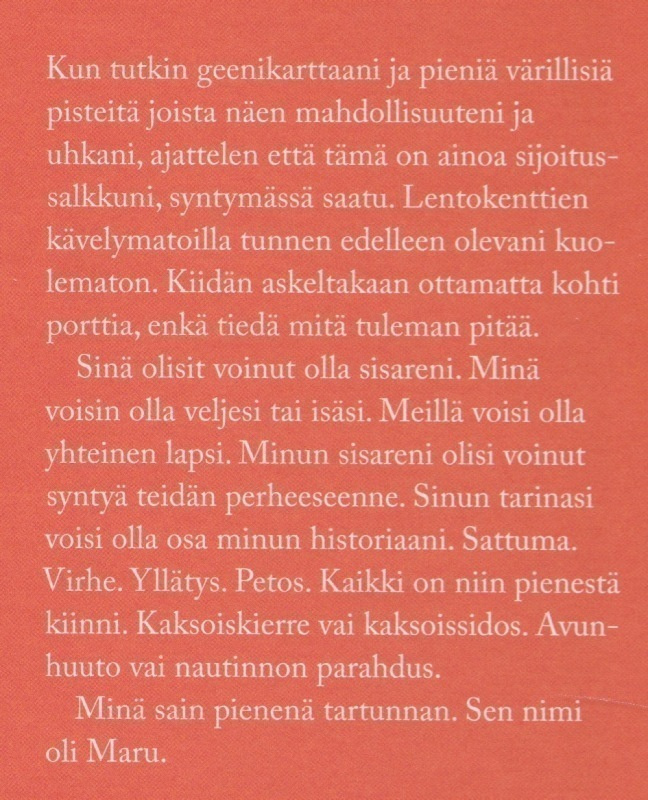 Kun tutkin geenikarttaani ja pieniä värillisiä pisteitä joista näen mahdollisuuteni ja uhkani, ajattelen että tämä on ainoa sijoitussalkkuni, syntymässä saatu. Lentokenttien kävelymatoilla tunnen edelleen olevani kuolematon. Kiidän askeltakaan ottamatta kohti porttia, enkä tiedä mitä tuleman pitää.

Sinä olisit voinut olla sisareni. Minä voisin olla veljesi tai isäsi. Meillä voisi olla yhteinen lapsi. Minun sisareni olisi voinut syntyä teidän perheeseenne. Sinun tarinasi voisi olla osa minun historiaani. Sattuma. Virhe. Yllätys. Petos. Kaikki on niin pienestä kiinni. Kaksoiskierre vai kaksoissidos. Avunhuuto vai nautinnon parahdus.

Minä sain pienenä tartunnan. Sen nimi oli Maru.